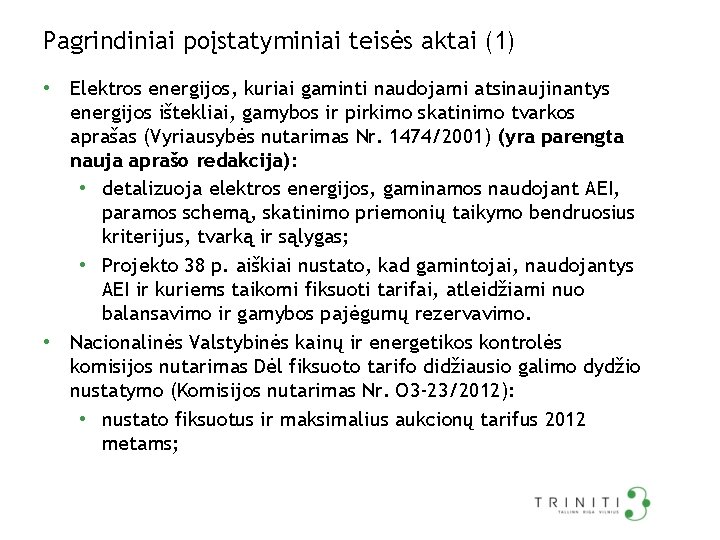 Pagrindiniai poįstatyminiai teisės aktai (1)

• Elektros energijos, kuriai gaminti naudojami atsinaujinantys energijos ištekliai, gamybos ir pirkimo skatinimo tvarkos aprašas (Vyriausybės nutarimas Nr. 1474/2001) (yra parengta nauja aprašo redakcija):

• detalizuoja elektros energijos, gaminamos naudojant AEI, paramos schemą, skatinimo priemonių taikymo bendruosius kriterijus, tvarką ir sąlygas;

• Projekto 38 p. aiškiai nustato, kad gamintojai, naudojantys AEI ir kuriems taikomi fiksuoti tarifai, atleidžiami nuo balansavimo ir gamybos pajėgumų rezervavimo.

• Nacionalinės Valstybinės kainų ir energetikos kontrolės komisijos nutarimas Dėl fiksuoto tarifo didžiausio galimo dydžio nustatymo (Komisijos nutarimas Nr. O3-23/2012):

• nustato fiksuotus ir maksimalius aukcionų tarifus 2012 metams;

TRINITI
TALLINN RIGA VILNIUS